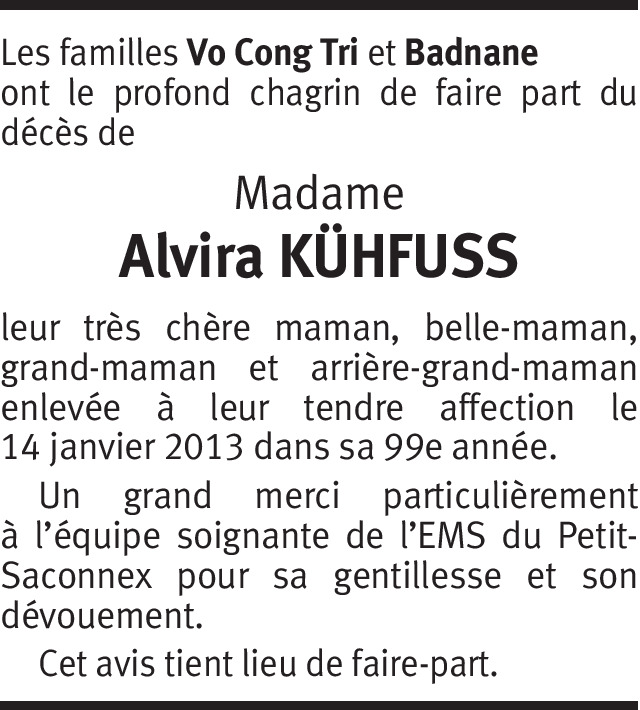 Les familles Vo Cong Tri et Badnane ont le profond chagrin de faire part du décès de

Madame
Alvira KÜHFUSS

leur très chère maman, belle-maman, grand-maman et arrière-grand-maman enlevée à leur tendre affection le 14 janvier 2013 dans sa 99e année.

Un grand merci particulièrement à l'équipe soignante de l'EMS du Petit-Saconnex pour sa gentillesse et son dévouement.

Cet avis tient lieu de faire-part.